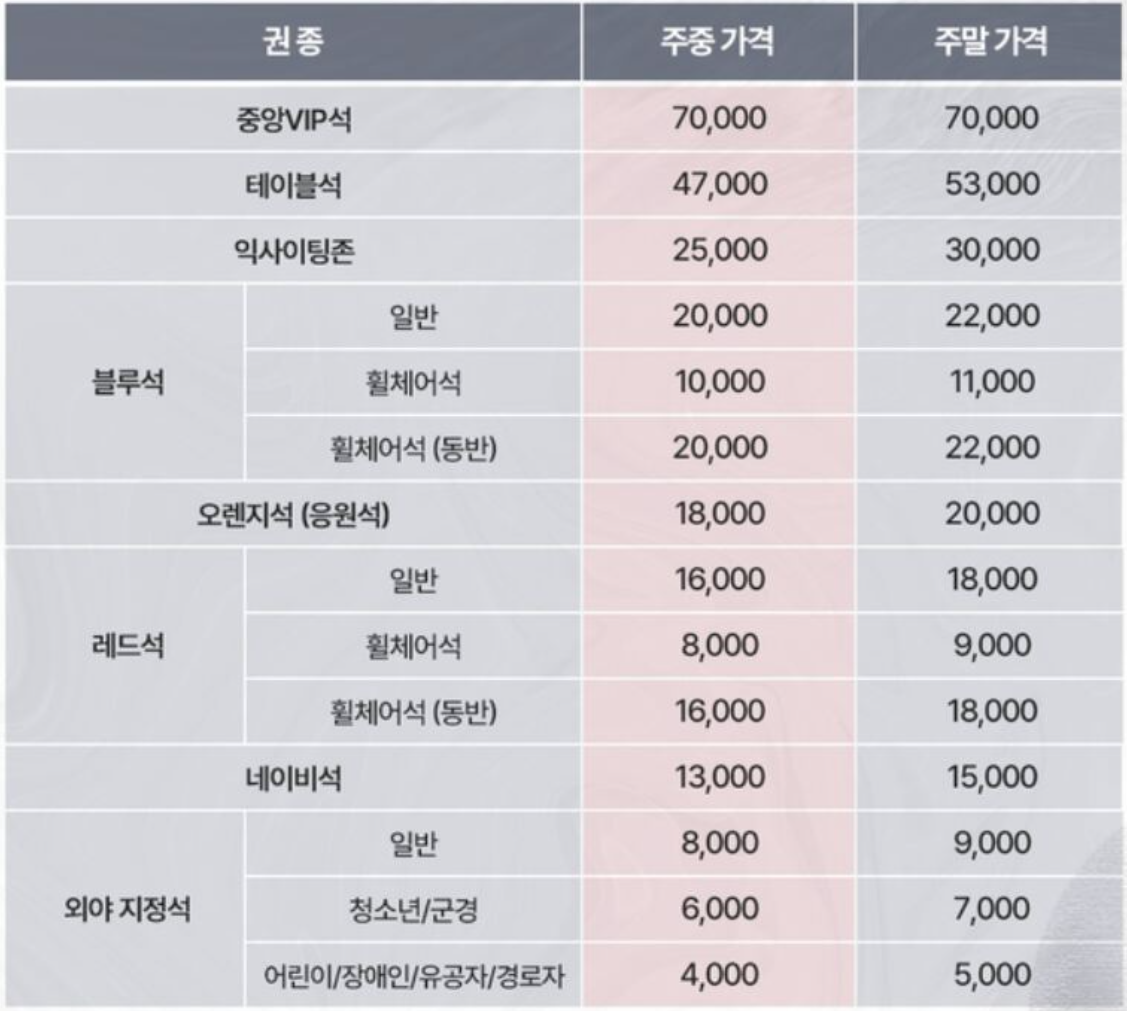 | 권종 |  | 주중 가격 | 주말 가격 |
|---|---|---|---|
| 중앙VIP석 |  | 70,000 | 70,000 |
| 테이블석 |  | 47,000 | 53,000 |
| 익사이팅존 |  | 25,000 | 30,000 |
| 블루석 | 일반 | 20,000 | 22,000 |
|  | 휠체어석 | 10,000 | 11,000 |
|  | 휠체어석 (동반) | 20,000 | 22,000 |
| 오렌지석 (응원석) |  | 18,000 | 20,000 |
| 레드석 | 일반 | 16,000 | 18,000 |
|  | 휠체어석 | 8,000 | 9,000 |
|  | 휠체어석 (동반) | 16,000 | 18,000 |
| 네이비석 |  | 13,000 | 15,000 |
| 외야 지정석 | 일반 | 8,000 | 9,000 |
|  | 청소년/군경 | 6,000 | 7,000 |
|  | 어린이/장애인/유공자/경로자 | 4,000 | 5,000 |